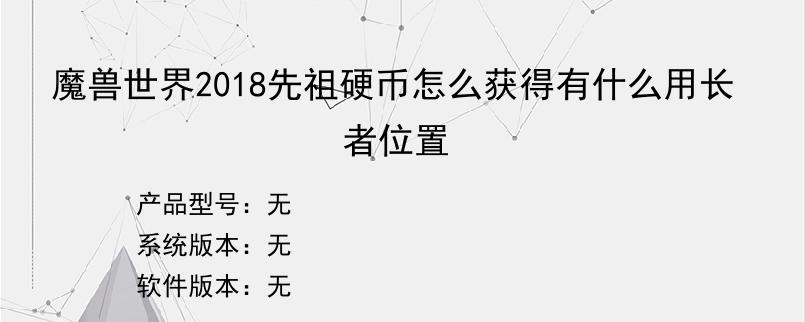 魔兽世界2018先祖硬币怎么获得有什么用长者位置

产品型号：无

系统版本：无

软件版本：无